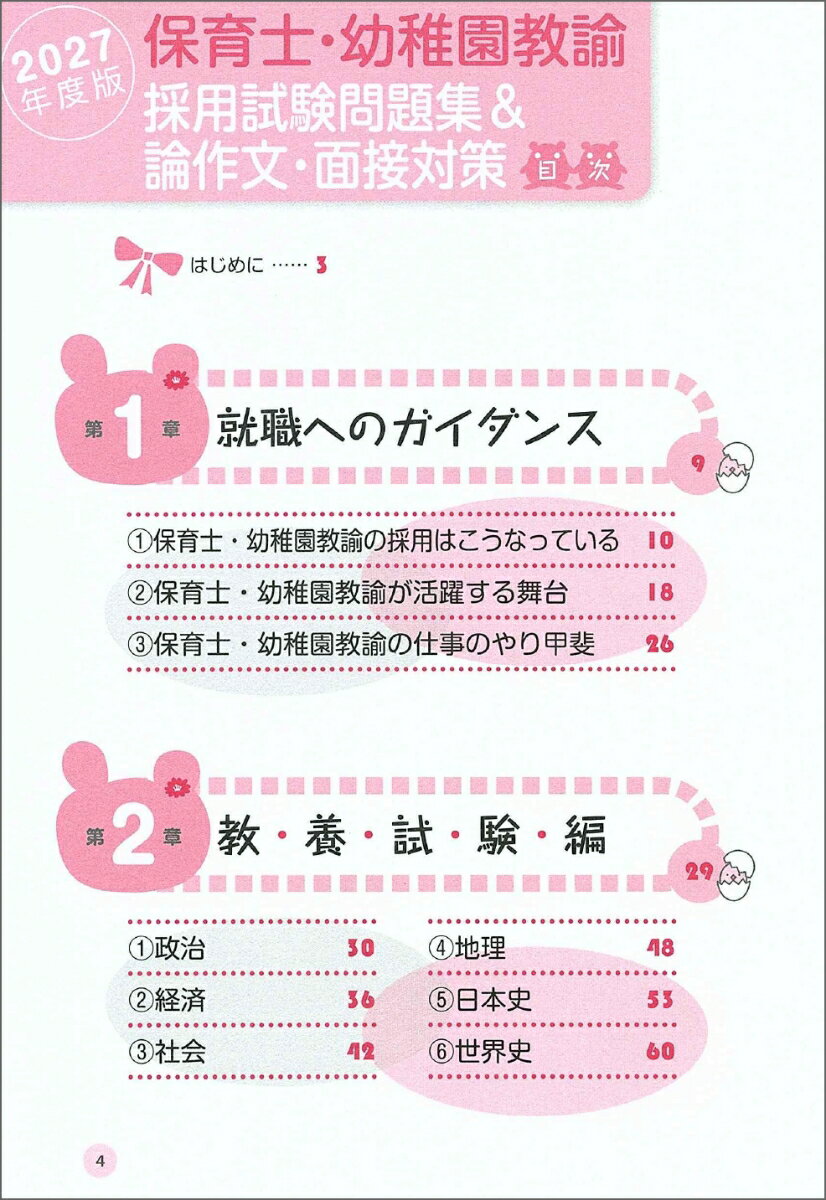 2027年度版

保育士・幼稚園教諭
採用試験問題集&
論作文・面接対策

目次

はじめに 3

第1章 就職へのガイダンス 9

①保育士・幼稚園教諭の採用はこうなっている 10
②保育士・幼稚園教諭が活躍する舞台 18
③保育士・幼稚園教諭の仕事のやり甲斐 26

第2章 教・養・試・験・編 29

①政治 30
②経済 36
③社会 42
④地理 48
⑤日本史 53
⑥世界史 60

4